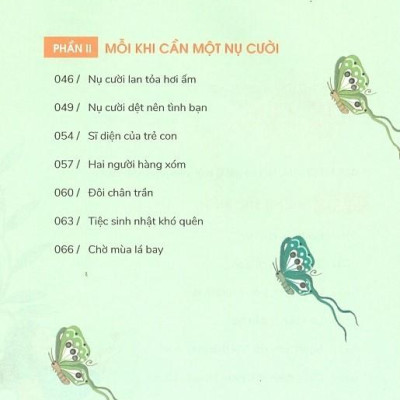 PHẦN II MỖI KHI CẦN MỘT NỤ CƯỜI

046 / Nụ cười lan tỏa hơi ấm

049 / Nụ cười dệt nên tình bạn

054 / Sĩ diện của trẻ con

057 / Hai người hàng xóm

060 / Đôi chân trần

063 / Tiệc sinh nhật khó quên

066 / Chờ mùa lá bay